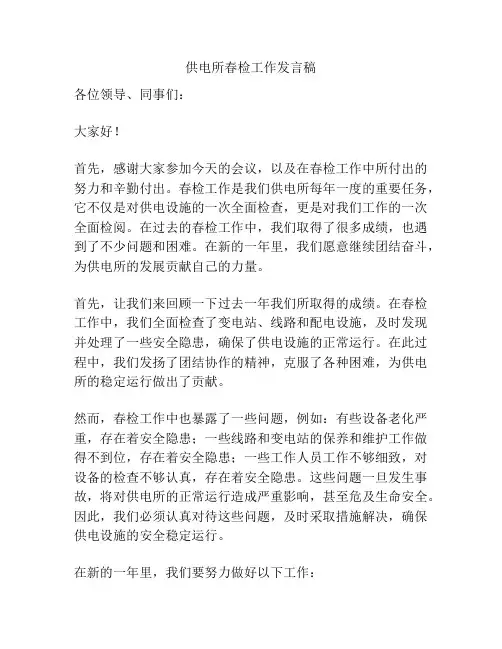 供电所春检工作发言稿

各位领导、同事们：

大家好！

首先，感谢大家参加今天的会议，以及在春检工作中所付出的努力和辛勤付出。春检工作是我们供电所每年一度的重要任务，它不仅是对供电设施的一次全面检查，更是对我们工作的一次全面检阅。在过去的春检工作中，我们取得了很多成绩，也遇到了不少问题和困难。在新的一年里，我们愿意继续团结奋斗，为供电所的发展贡献自己的力量。

首先，让我们来回顾一下过去一年我们所取得的成绩。在春检工作中，我们全面检查了变电站、线路和配电设施，及时发现并处理了一些安全隐患，确保了供电设施的正常运行。在此过程中，我们发扬了团结协作的精神，克服了各种困难，为供电所的稳定运行做出了贡献。

然而，春检工作中也暴露了一些问题，例如：有些设备老化严重，存在着安全隐患；一些线路和变电站的保养和维护工作做得不到位，存在着安全隐患；一些工作人员工作不够细致，对设备的检查不够认真，存在着安全隐患。这些问题一旦发生事故，将对供电所的正常运行造成严重影响，甚至危及生命安全。因此，我们必须认真对待这些问题，及时采取措施解决，确保供电设施的安全稳定运行。

在新的一年里，我们要努力做好以下工作：